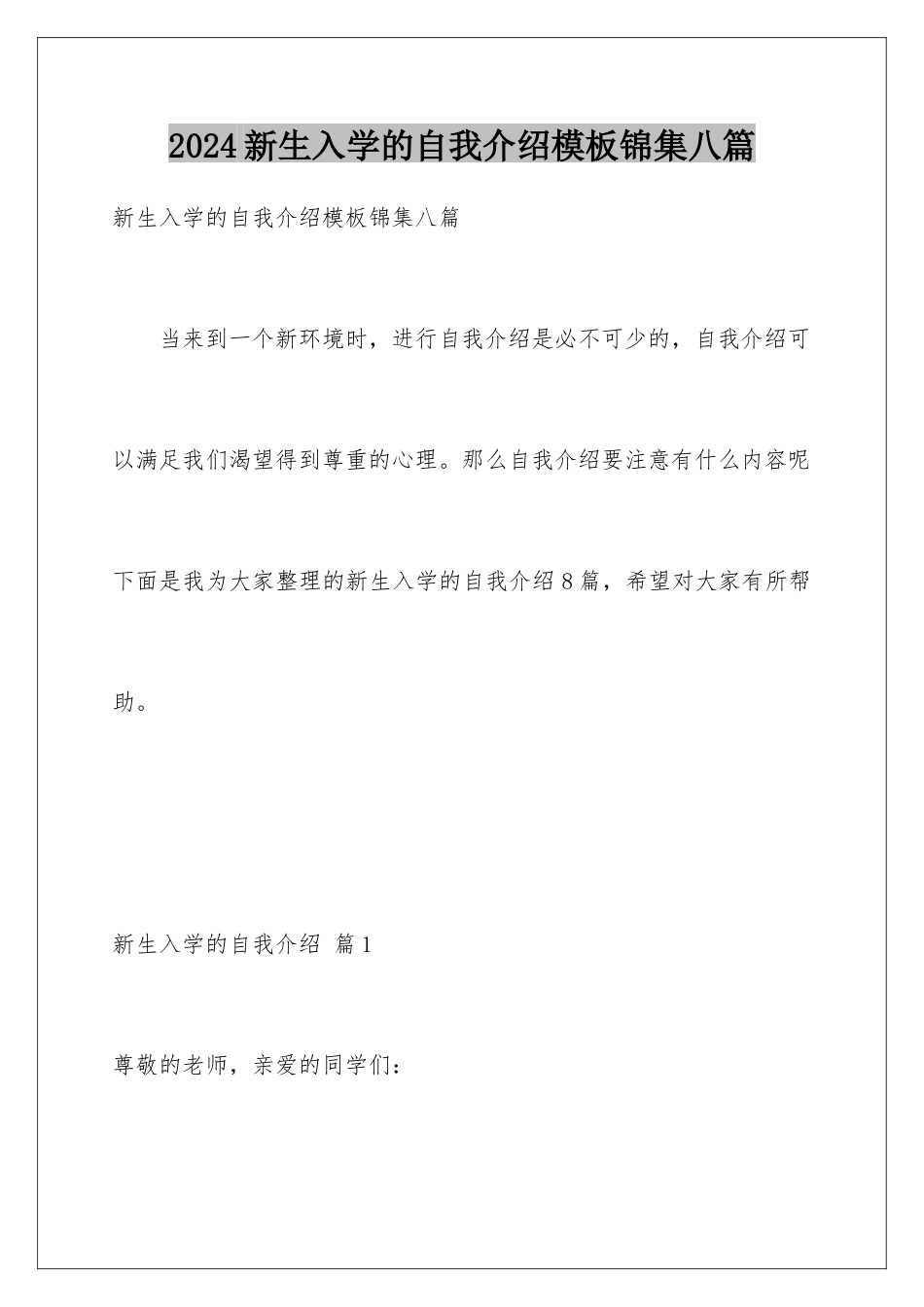 2024新生入学的自我介绍模板锦集八篇

新生入学的自我介绍模板锦集八篇

当来到一个新环境时，进行自我介绍是必不可少的，自我介绍可以满足我们渴望得到尊重的心理。那么自我介绍要注意有什么内容呢下面是我为大家整理的新生入学的自我介绍8篇，希望对大家有所帮助。

新生入学的自我介绍 篇1

尊敬的老师，亲爱的同学们：